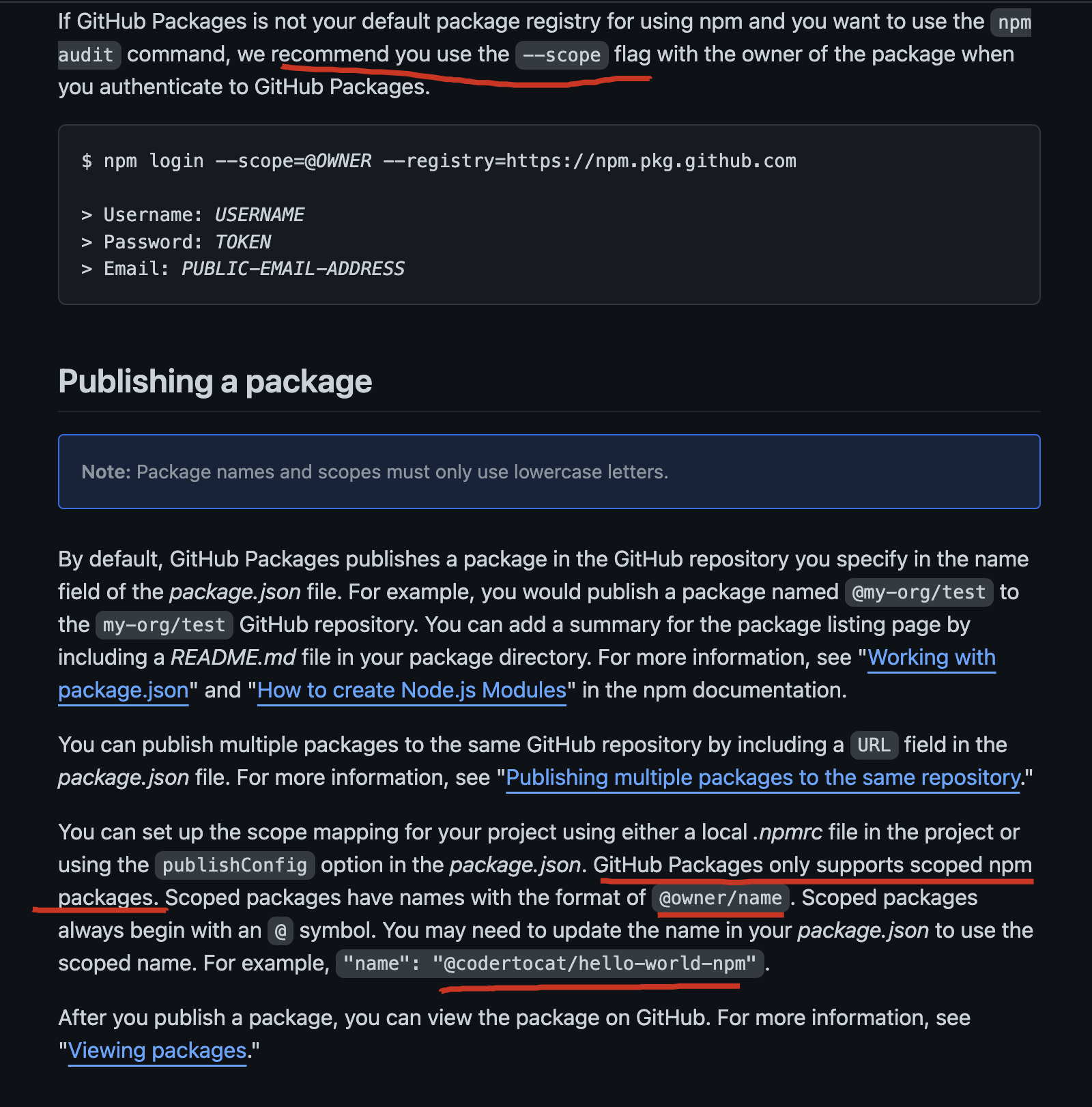 If GitHub Packages is not your default package registry for using npm and you want to use the npm audit command, we recommend you use the --scope flag with the owner of the package when you authenticate to GitHub Packages.

$ npm login --scope=@OWNER --registry=https://npm.pkg.github.com

> Username: USERNAME
> Password: TOKEN
> Email: PUBLIC-EMAIL-ADDRESS

Publishing a package

Note: Package names and scopes must only use lowercase letters.

By default, GitHub Packages publishes a package in the GitHub repository you specify in the name field of the package.json file. For example, you would publish a package named @my-org/test to the my-org/test GitHub repository. You can add a summary for the package listing page by including a README.md file in your package directory. For more information, see "Working with package.json" and "How to create Node.js Modules" in the npm documentation.

You can publish multiple packages to the same GitHub repository by including a URL field in the package.json file. For more information, see "Publishing multiple packages to the same repository."

You can set up the scope mapping for your project using either a local .npmrc file in the project or using the publishConfig option in the package.json. GitHub Packages only supports scoped npm packages. Scoped packages have names with the format of @owner/name. Scoped packages always begin with an @ symbol. You may need to update the name in your package.json to use the scoped name. For example, "name": "@codertocat/hello-world-npm".

After you publish a package, you can view the package on GitHub. For more information, see "Viewing packages."